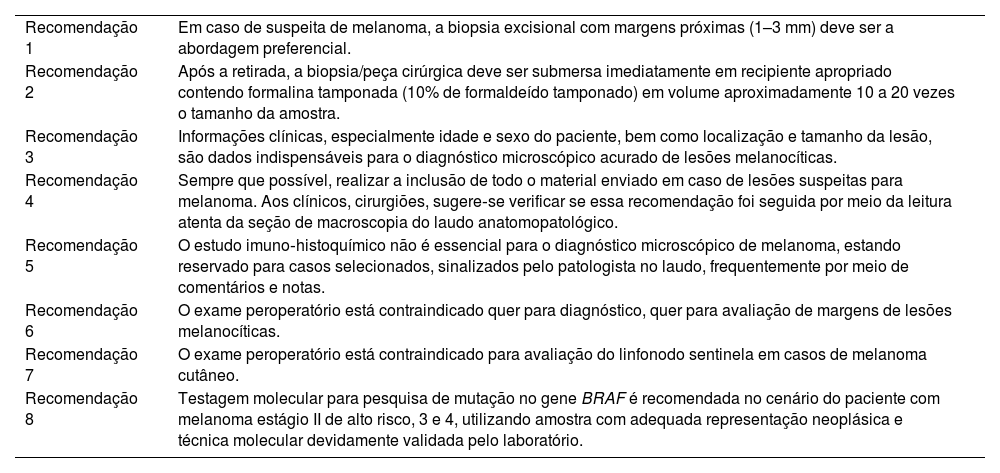 | | |
|---|---|
| Recomendação 1 | Em caso de suspeita de melanoma, a biopsia excisional com margens próximas (1–3 mm) deve ser a abordagem preferencial. |
| Recomendação 2 | Após a retirada, a biopsia/peça cirúrgica deve ser submersa imediatamente em recipiente apropriado contendo formalina tamponada (10% de formaldeído tamponado) em volume aproximadamente 10 a 20 vezes o tamanho da amostra. |
| Recomendação 3 | Informações clínicas, especialmente idade e sexo do paciente, bem como localização e tamanho da lesão, são dados indispensáveis para o diagnóstico microscópico acurado de lesões melanocíticas. |
| Recomendação 4 | Sempre que possível, realizar a inclusão de todo o material enviado em caso de lesões suspeitas para melanoma. Aos clínicos, cirurgiões, sugere-se verificar se essa recomendação foi seguida por meio da leitura atenta da seção de macroscopia do laudo anatomopatológico. |
| Recomendação 5 | O estudo imuno-histoquímico não é essencial para o diagnóstico microscópico de melanoma, estando reservado para casos selecionados, sinalizados pelo patologista no laudo, frequentemente por meio de comentários e notas. |
| Recomendação 6 | O exame peroperatório está contraindicado quer para diagnóstico, quer para avaliação de margens de lesões melanocíticas. |
| Recomendação 7 | O exame peroperatório está contraindicado para avaliação do linfonodo sentinela em casos de melanoma cutâneo. |
| Recomendação 8 | Testagem molecular para pesquisa de mutação no gene BRAF é recomendada no cenário do paciente com melanoma estágio II de alto risco, 3 e 4, utilizando amostra com adequada representação neoplásica e técnica molecular devidamente validada pelo laboratório. |